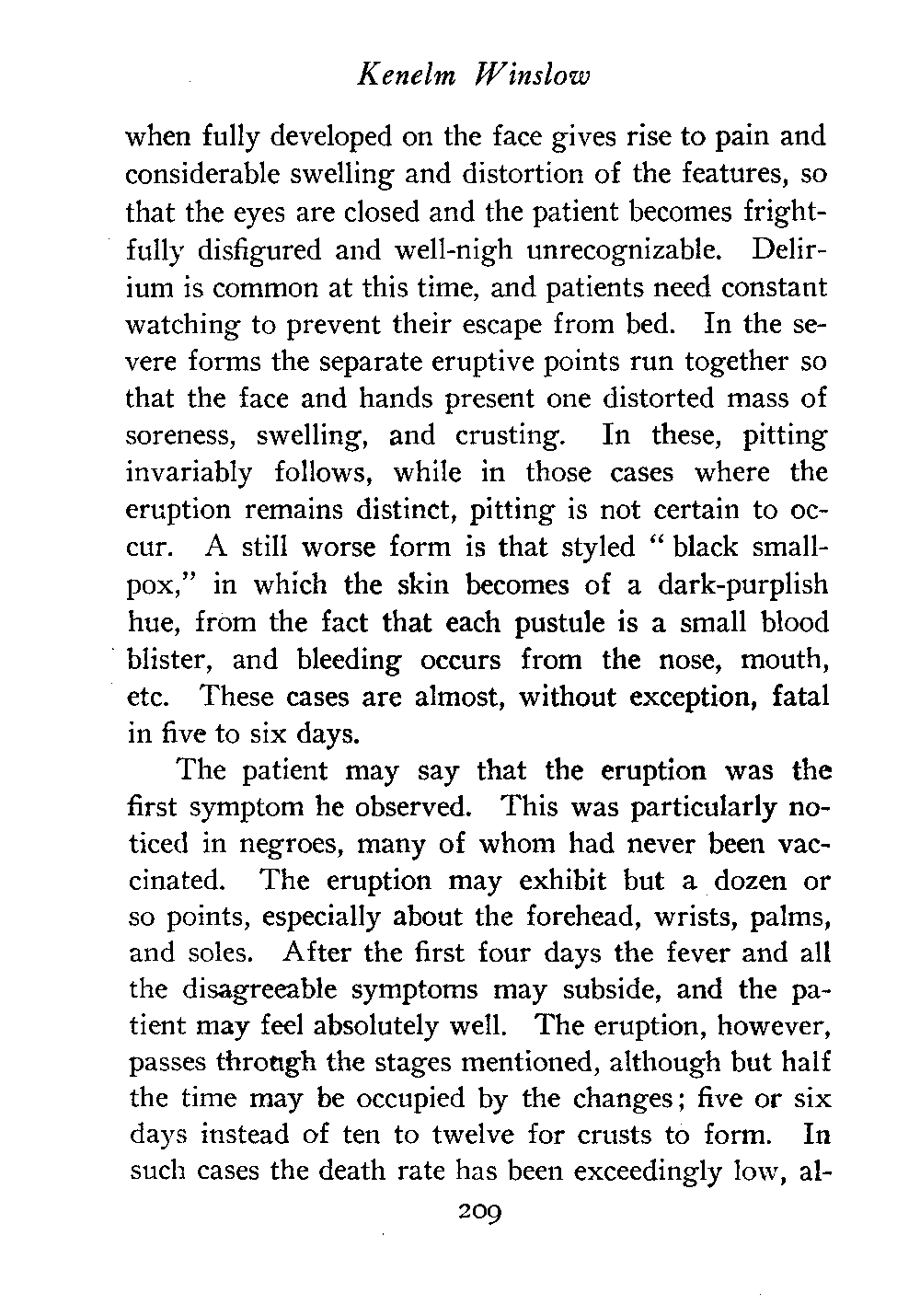 Kenelm Winslow

when fully developed on the face gives rise to pain and considerable swelling and distortion of the features, so that the eyes are closed and the patient becomes frightfully disfigured and well-nigh unrecognizable. Delirium is common at this time, and patients need constant watching to prevent their escape from bed. In the severe forms the separate eruptive points run together so that the face and hands present one distorted mass of soreness, swelling, and crusting. In these, pitting invariably follows, while in those cases where the eruption remains distinct, pitting is not certain to occur. A still worse form is that styled "black smallpox," in which the skin becomes of a dark-purplish hue, from the fact that each pustule is a small blood blister, and bleeding occurs from the nose, mouth, etc. These cases are almost, without exception, fatal in five to six days.

The patient may say that the eruption was the first symptom he observed. This was particularly noticed in negroes, many of whom had never been vaccinated. The eruption may exhibit but a dozen or so points, especially about the forehead, wrists, palms, and soles. After the first four days the fever and all the disagreeable symptoms may subside, and the patient may feel absolutely well. The eruption, however, passes through the stages mentioned, although but half the time may be occupied by the changes; five or six days instead of ten to twelve for crusts to form. In such cases the death rate has been exceedingly low, al-

209